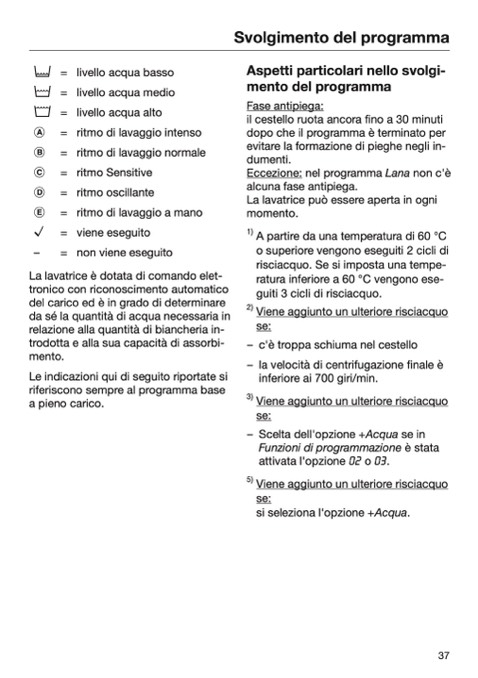 Svolgimento del programma

= livello acqua basso
= livello acqua medio
= livello acqua alto
Ⓐ = ritmo di lavaggio intenso
Ⓑ = ritmo di lavaggio normale
Ⓒ = ritmo Sensitive
Ⓓ = ritmo oscillante
Ⓔ = ritmo di lavaggio a mano
✓ = viene eseguito
– = non viene eseguito

La lavatrice è dotata di comando elettronico con riconoscimento automatico del carico ed è in grado di determinare da sé la quantità di acqua necessaria in relazione alla quantità di biancheria introdotta e alla sua capacità di assorbimento.

Le indicazioni qui di seguito riportate si riferiscono sempre al programma base a pieno carico.

Aspetti particolari nello svolgimento del programma

Fase antipiega:
il cestello ruota ancora fino a 30 minuti dopo che il programma è terminato per evitare la formazione di pieghe negli indumenti.
Eccezione: nel programma Lana non c'è alcuna fase antipiega.
La lavatrice può essere aperta in ogni momento.

$^{1)}$ A partire da una temperatura di 60 °C o superiore vengono eseguiti 2 cicli di risciacquo. Se si imposta una temperatura inferiore a 60 °C vengono eseguiti 3 cicli di risciacquo.

$^{2)}$ Viene aggiunto un ulteriore risciacquo se:

– c'è troppa schiuma nel cestello

– la velocità di centrifugazione finale è inferiore ai 700 giri/min.

$^{3)}$ Viene aggiunto un ulteriore risciacquo se:

– Scelta dell'opzione +Acqua se in Funzioni di programmazione è stata attivata l'opzione 02 o 03.

$^{5)}$ Viene aggiunto un ulteriore risciacquo se:
si seleziona l'opzione +Acqua.

37